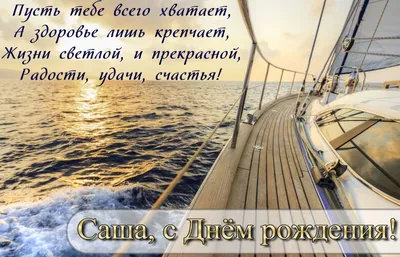 Пусть тебе всего хватает,
А здоровье лишь крепчает,
Жизни светлой, и прекрасной,
Радости, удачи, счастья!

Саша, с Днём рождения!